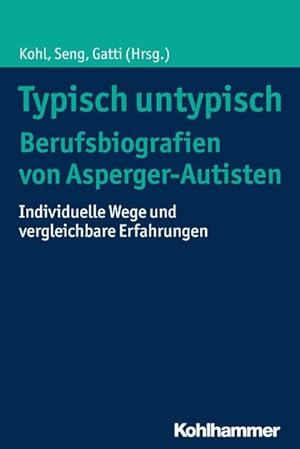 Kohl, Seng, Gatti (Hrsg.)

Typisch untypisch
Berufsbiografien von Asperger-Autisten

Individuelle Wege und vergleichbare Erfahrungen

Kohlhammer